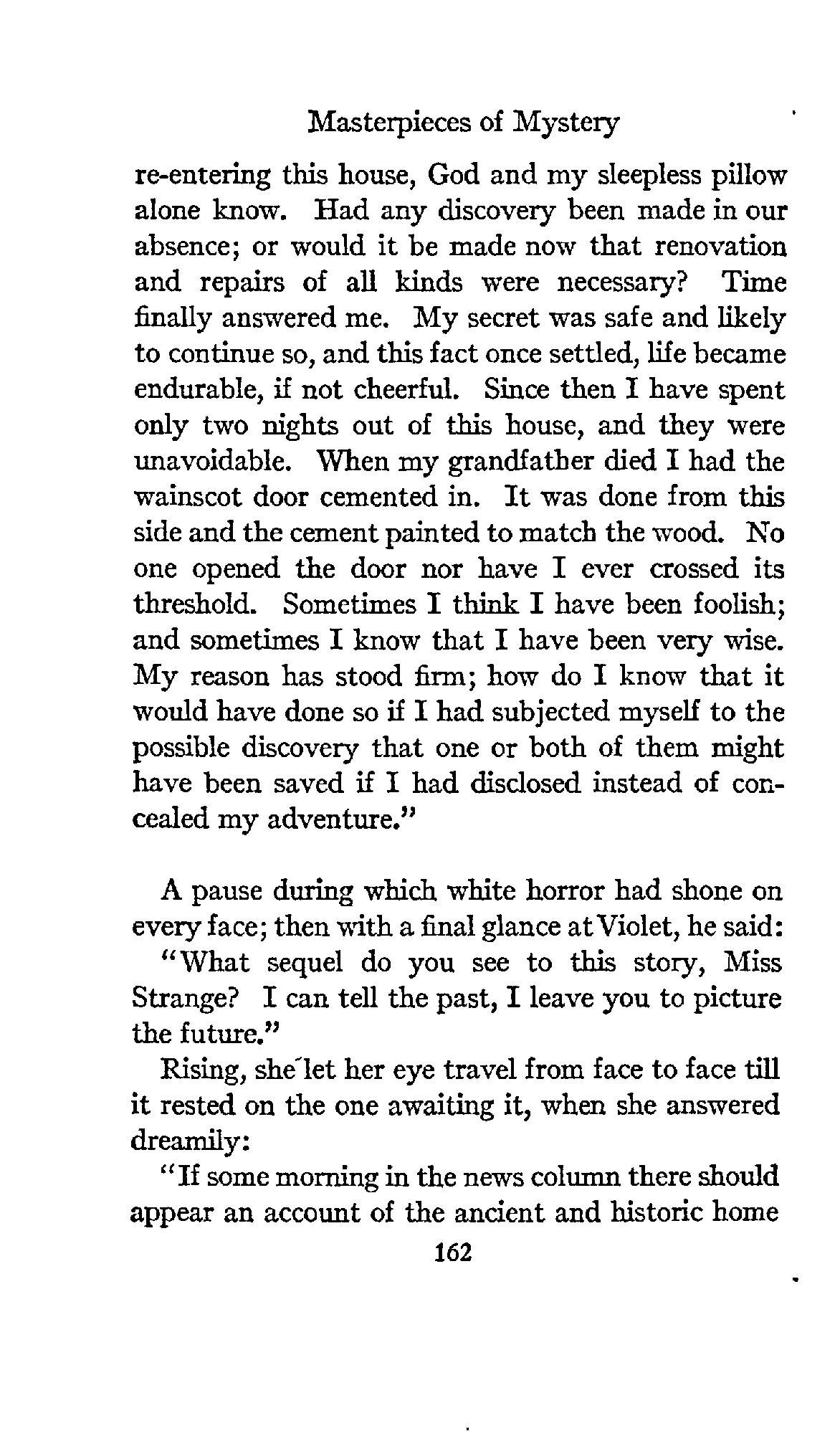 Masterpieces of Mystery

re-entering this house, God and my sleepless pillow alone know. Had any discovery been made in our absence; or would it be made now that renovation and repairs of all kinds were necessary? Time finally answered me. My secret was safe and likely to continue so, and this fact once settled, life became endurable, if not cheerful. Since then I have spent only two nights out of this house, and they were unavoidable. When my grandfather died I had the wainscot door cemented in. It was done from this side and the cement painted to match the wood. No one opened the door nor have I ever crossed its threshold. Sometimes I think I have been foolish; and sometimes I know that I have been very wise. My reason has stood firm; how do I know that it would have done so if I had subjected myself to the possible discovery that one or both of them might have been saved if I had disclosed instead of concealed my adventure."

A pause during which white horror had shone on every face; then with a final glance at Violet, he said:

"What sequel do you see to this story, Miss Strange? I can tell the past, I leave you to picture the future."

Rising, she let her eye travel from face to face till it rested on the one awaiting it, when she answered dreamily:

"If some morning in the news column there should appear an account of the ancient and historic home

162